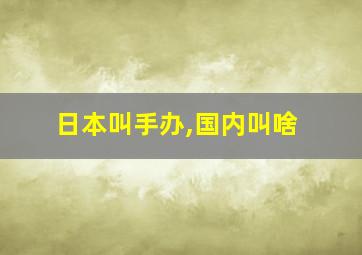 日本叫手办,国内叫啥